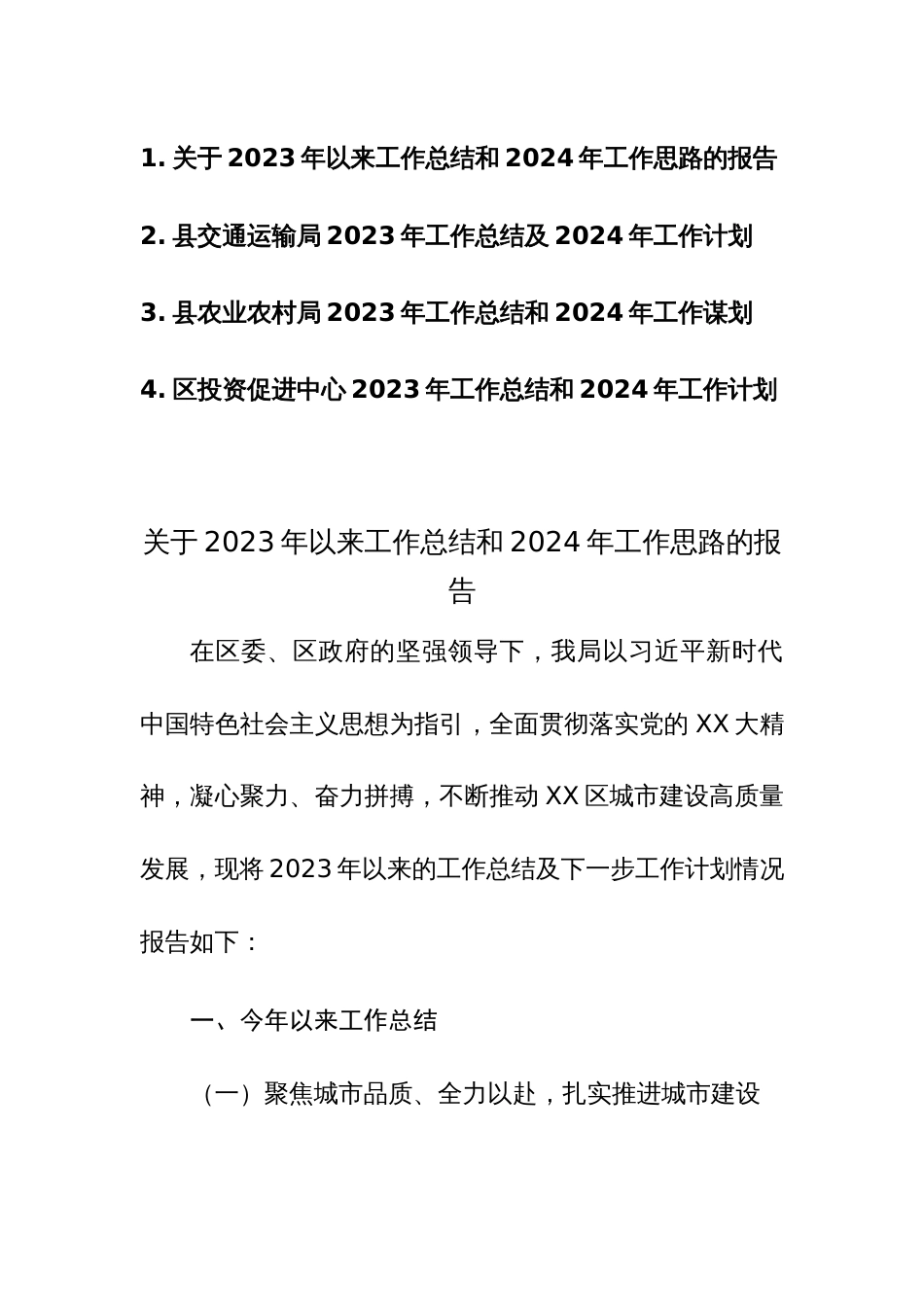 1. 关于 2023 年以来工作总结和 2024 年工作思路的报告

2. 县交通运输局 2023 年工作总结及 2024 年工作计划

3. 县农业农村局 2023 年工作总结和 2024 年工作谋划

4. 区投资促进中心 2023 年工作总结和 2024 年工作计划

关于 2023 年以来工作总结和 2024 年工作思路的报告

在区委、区政府的坚强领导下，我局以习近平新时代中国特色社会主义思想为指引，全面贯彻落实党的 XX 大精神，凝心聚力、奋力拼搏，不断推动 XX 区城市建设高质量发展，现将 2023 年以来的工作总结及下一步工作计划情况报告如下：

一、今年以来工作总结

（一）聚焦城市品质、全力以赴，扎实推进城市建设